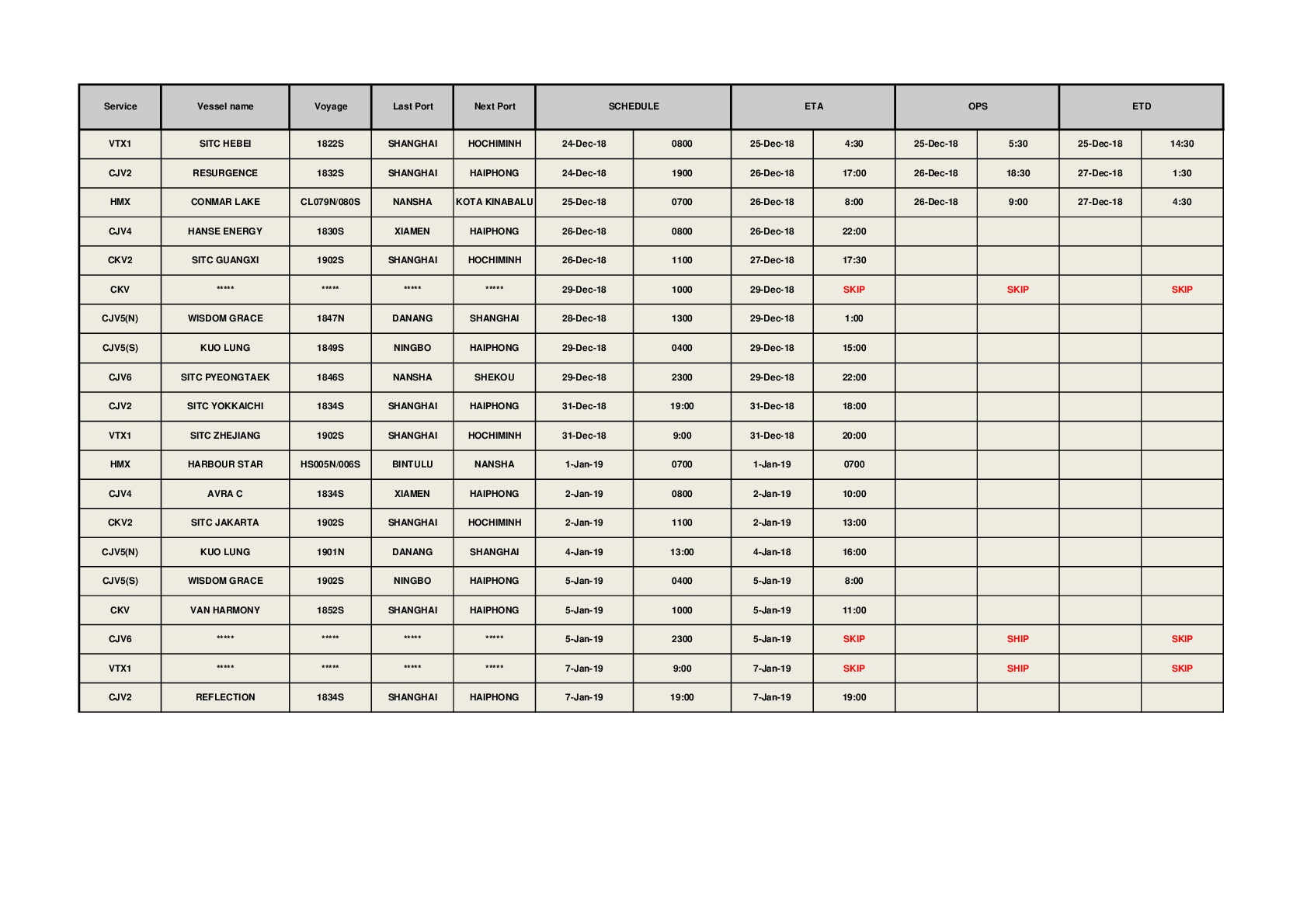 | Service | Vessel name | Voyage | Last Port | Next Port | SCHEDULE | | ETA | | OPS | | ETD | |
|---|---|---|---|---|---|---|---|---|---|---|---|---|
| VTX1 | SITC HEBEI | 1822S | SHANGHAI | HOCHIMINH | 24-Dec-18 | 0800 | 25-Dec-18 | 4:30 | 25-Dec-18 | 5:30 | 25-Dec-18 | 14:30 |
| CJV2 | RESURGENCE | 1832S | SHANGHAI | HAIPHONG | 24-Dec-18 | 1900 | 26-Dec-18 | 17:00 | 26-Dec-18 | 18:30 | 27-Dec-18 | 1:30 |
| HMX | CONMAR LAKE | CL079N/080S | NANSHA | KOTA KINABALU | 25-Dec-18 | 0700 | 26-Dec-18 | 8:00 | 26-Dec-18 | 9:00 | 27-Dec-18 | 4:30 |
| CJV4 | HANSE ENERGY | 1830S | XIAMEN | HAIPHONG | 26-Dec-18 | 0800 | 26-Dec-18 | 22:00 | | | | |
| CKV2 | SITC GUANGXI | 1902S | SHANGHAI | HOCHIMINH | 26-Dec-18 | 1100 | 27-Dec-18 | 17:30 | | | | |
| CKV | ***** | ***** | ***** | ***** | 29-Dec-18 | 1000 | 29-Dec-18 | SKIP | | SKIP | | SKIP |
| CJV5(N) | WISDOM GRACE | 1847N | DANANG | SHANGHAI | 28-Dec-18 | 1300 | 29-Dec-18 | 1:00 | | | | |
| CJV5(S) | KUO LUNG | 1849S | NINGBO | HAIPHONG | 29-Dec-18 | 0400 | 29-Dec-18 | 15:00 | | | | |
| CJV6 | SITC PYEONGTAEK | 1846S | NANSHA | SHEKOU | 29-Dec-18 | 2300 | 29-Dec-18 | 22:00 | | | | |
| CJV2 | SITC YOKKAICHI | 1834S | SHANGHAI | HAIPHONG | 31-Dec-18 | 19:00 | 31-Dec-18 | 18:00 | | | | |
| VTX1 | SITC ZHEJIANG | 1902S | SHANGHAI | HOCHIMINH | 31-Dec-18 | 9:00 | 31-Dec-18 | 20:00 | | | | |
| HMX | HARBOUR STAR | HS005N/006S | BINTULU | NANSHA | 1-Jan-19 | 0700 | 1-Jan-19 | 0700 | | | | |
| CJV4 | AVRA C | 1834S | XIAMEN | HAIPHONG | 2-Jan-19 | 0800 | 2-Jan-19 | 10:00 | | | | |
| CKV2 | SITC JAKARTA | 1902S | SHANGHAI | HOCHIMINH | 2-Jan-19 | 1100 | 2-Jan-19 | 13:00 | | | | |
| CJV5(N) | KUO LUNG | 1901N | DANANG | SHANGHAI | 4-Jan-19 | 13:00 | 4-Jan-18 | 16:00 | | | | |
| CJV5(S) | WISDOM GRACE | 1902S | NINGBO | HAIPHONG | 5-Jan-19 | 0400 | 5-Jan-19 | 8:00 | | | | |
| CKV | VAN HARMONY | 1852S | SHANGHAI | HAIPHONG | 5-Jan-19 | 1000 | 5-Jan-19 | 11:00 | | | | |
| CJV6 | ***** | ***** | ***** | ***** | 5-Jan-19 | 2300 | 5-Jan-19 | SKIP | | SHIP | | SKIP |
| VTX1 | ***** | ***** | ***** | ***** | 7-Jan-19 | 9:00 | 7-Jan-19 | SKIP | | SHIP | | SKIP |
| CJV2 | REFLECTION | 1834S | SHANGHAI | HAIPHONG | 7-Jan-19 | 19:00 | 7-Jan-19 | 19:00 | | | | |